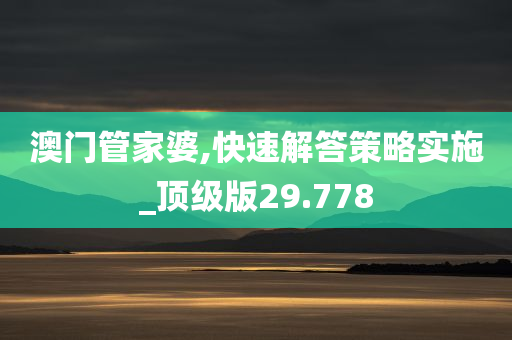 澳门管家婆,快速解答策略实施_顶级版29.778